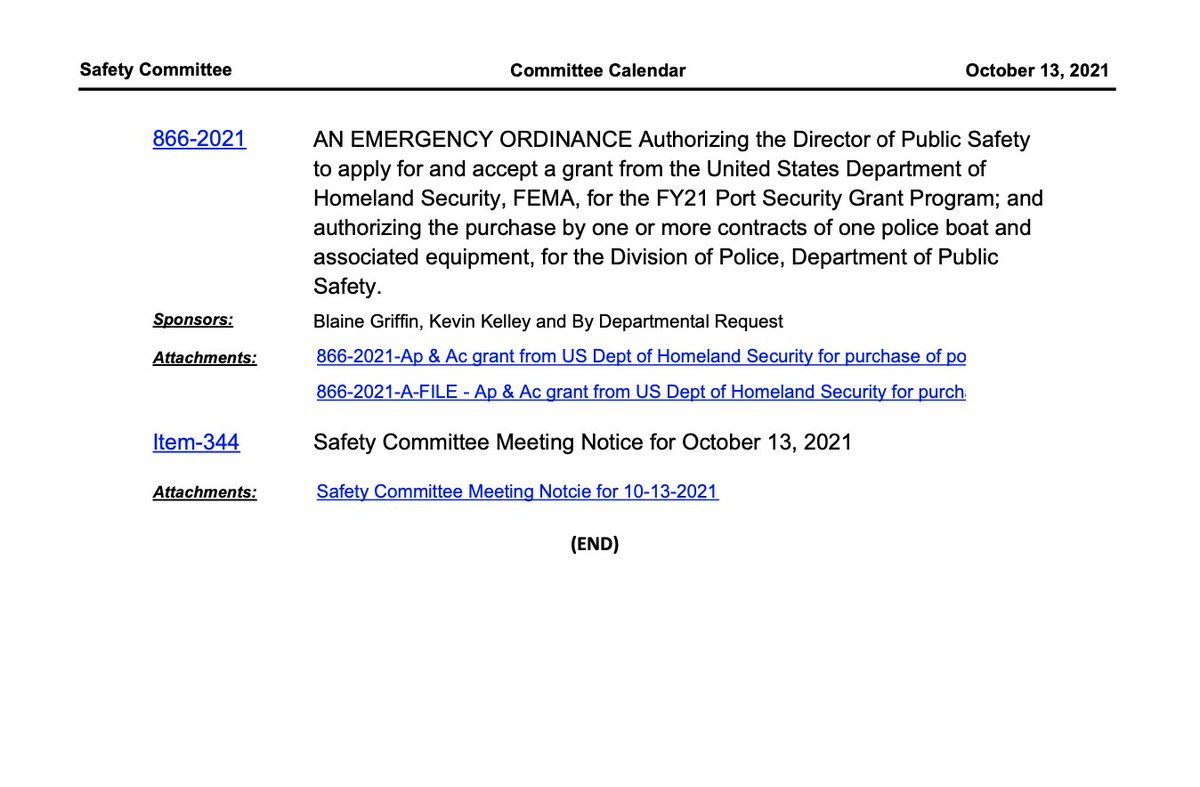 Safety Committee Committee Calendar October 13, 2021

866-2021 AN EMERGENCY ORDINANCE Authorizing the Director of Public Safety to apply for and accept a grant from the United States Department of Homeland Security, FEMA, for the FY21 Port Security Grant Program; and authorizing the purchase by one or more contracts of one police boat and associated equipment, for the Division of Police, Department of Public Safety.

Sponsors: Blaine Griffin, Kevin Kelley and By Departmental Request

Attachments: 866-2021-Ap & Ac grant from US Dept of Homeland Security for purchase of po

866-2021-A-FILE - Ap & Ac grant from US Dept of Homeland Security for purch

Item-344 Safety Committee Meeting Notice for October 13, 2021

Attachments: Safety Committee Meeting Notcie for 10-13-2021

(END)